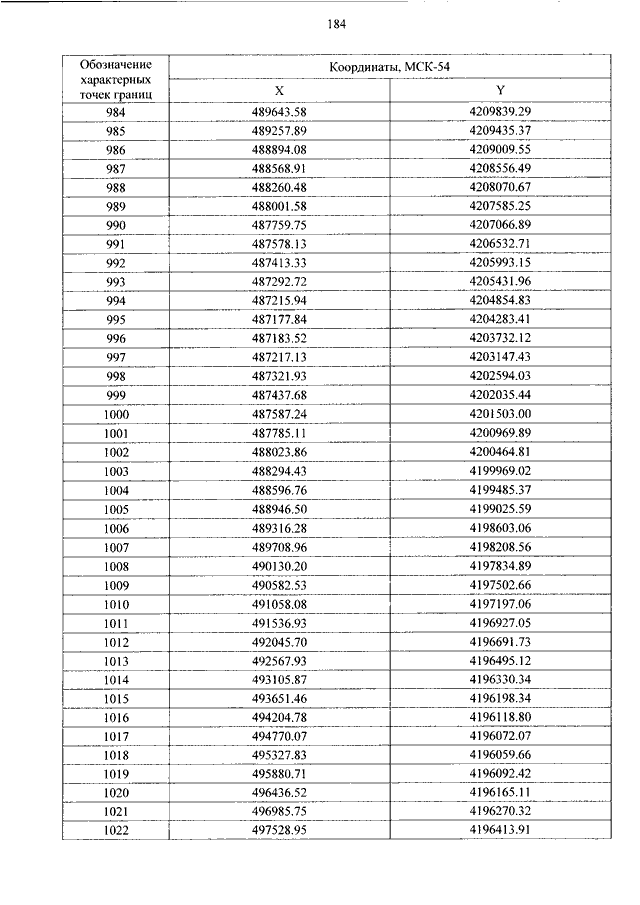 184

| Обозначение характерных точек границ | Координаты, МСК-54 | |
|---|---|---|
| | X | Y |
| 984 | 489643.58 | 4209839.29 |
| 985 | 489257.89 | 4209435.37 |
| 986 | 488894.08 | 4209009.55 |
| 987 | 488568.91 | 4208556.49 |
| 988 | 488260.48 | 4208070.67 |
| 989 | 488001.58 | 4207585.25 |
| 990 | 487759.75 | 4207066.89 |
| 991 | 487578.13 | 4206532.71 |
| 992 | 487413.33 | 4205993.15 |
| 993 | 487292.72 | 4205431.96 |
| 994 | 487215.94 | 4204854.83 |
| 995 | 487177.84 | 4204283.41 |
| 996 | 487183.52 | 4203732.12 |
| 997 | 487217.13 | 4203147.43 |
| 998 | 487321.93 | 4202594.03 |
| 999 | 487437.68 | 4202035.44 |
| 1000 | 487587.24 | 4201503.00 |
| 1001 | 487785.11 | 4200969.89 |
| 1002 | 488023.86 | 4200464.81 |
| 1003 | 488294.43 | 4199969.02 |
| 1004 | 488596.76 | 4199485.37 |
| 1005 | 488946.50 | 4199025.59 |
| 1006 | 489316.28 | 4198603.06 |
| 1007 | 489708.96 | 4198208.56 |
| 1008 | 490130.20 | 4197834.89 |
| 1009 | 490582.53 | 4197502.66 |
| 1010 | 491058.08 | 4197197.06 |
| 1011 | 491536.93 | 4196927.05 |
| 1012 | 492045.70 | 4196691.73 |
| 1013 | 492567.93 | 4196495.12 |
| 1014 | 493105.87 | 4196330.34 |
| 1015 | 493651.46 | 4196198.34 |
| 1016 | 494204.78 | 4196118.80 |
| 1017 | 494770.07 | 4196072.07 |
| 1018 | 495327.83 | 4196059.66 |
| 1019 | 495880.71 | 4196092.42 |
| 1020 | 496436.52 | 4196165.11 |
| 1021 | 496985.75 | 4196270.32 |
| 1022 | 497528.95 | 4196413.91 |